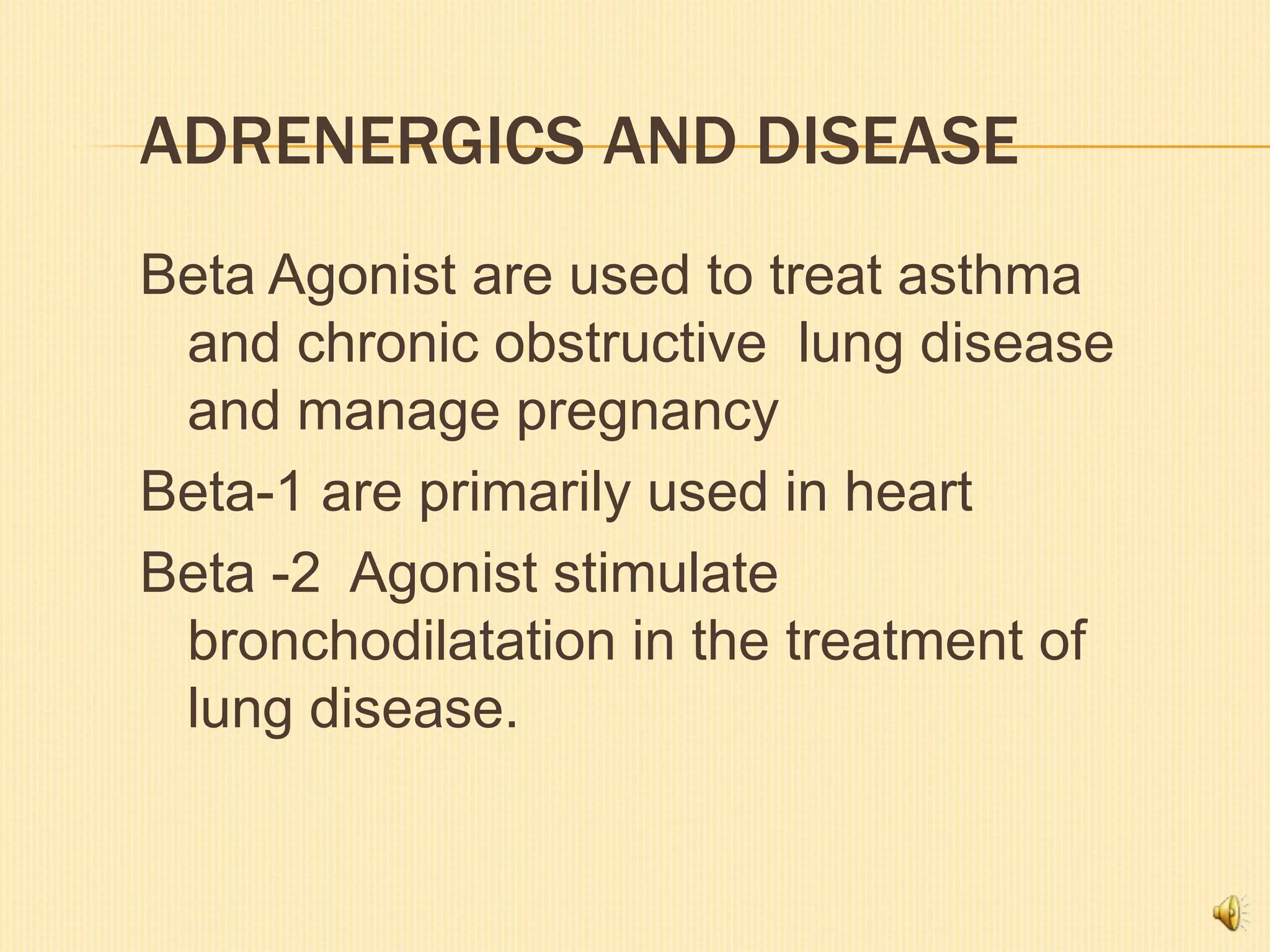 ADRENERGICS AND DISEASE

Beta Agonist are used to treat asthma and chronic obstructive lung disease and manage pregnancy

Beta-1 are primarily used in heart

Beta -2 Agonist stimulate bronchodilatation in the treatment of lung disease.